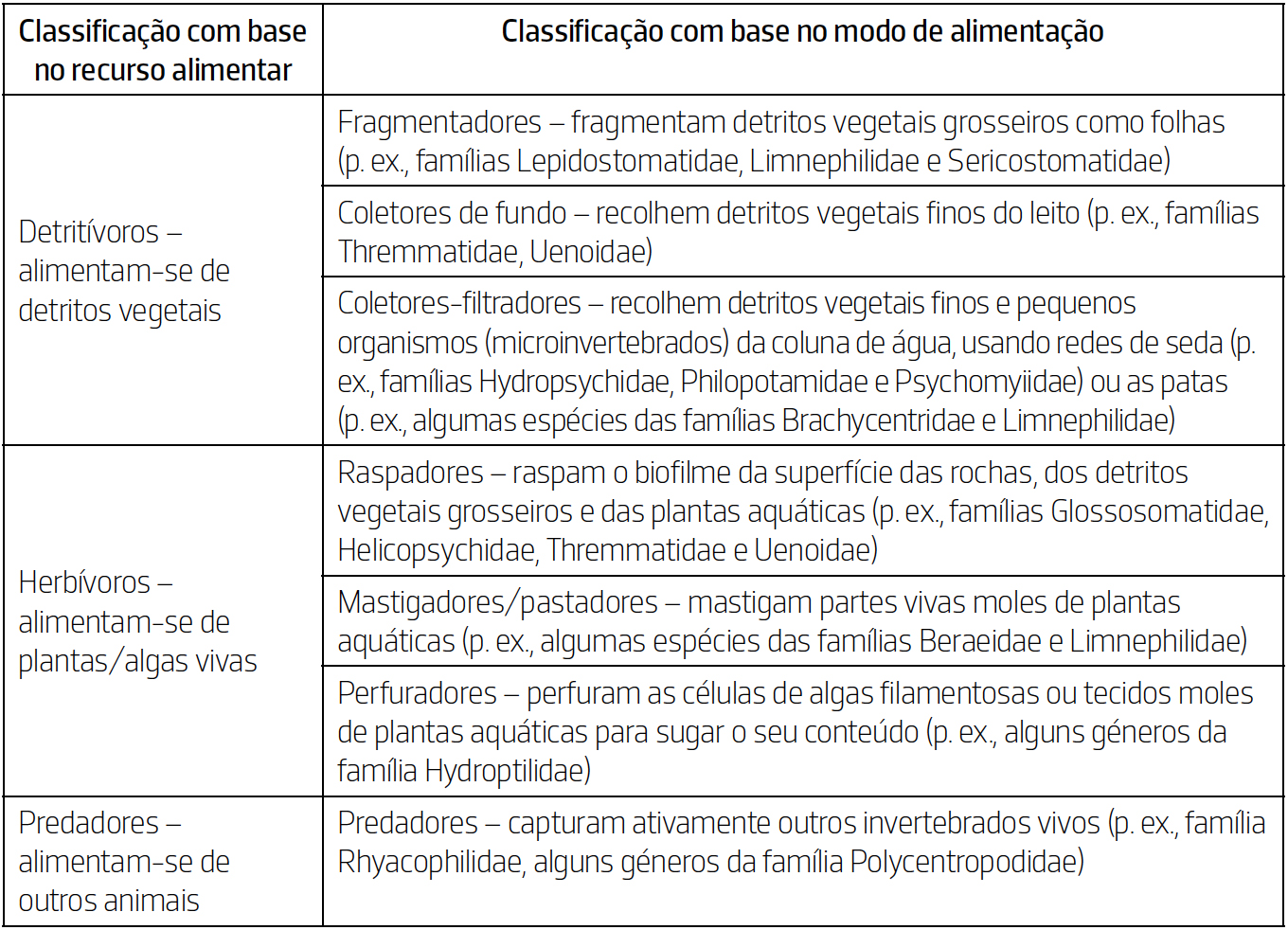 | Classificação com base no recurso alimentar | Classificação com base no modo de alimentação |
|---|---|
| Detritívoros – alimentam-se de detritos vegetais | Fragmentadores – fragmentam detritos vegetais grosseiros como folhas (p. ex., famílias Lepidostomatidae, Limnephilidae e Sericostomatidae) |
| | Coletores de fundo – recolhem detritos vegetais finos do leito (p. ex., famílias Thremmatidae, Uenoidae) |
| | Coletores-filtradores – recolhem detritos vegetais finos e pequenos organismos (microinvertebrados) da coluna de água, usando redes de seda (p. ex., famílias Hydropsychidae, Philopotamidae e Psychomyiidae) ou as patas (p. ex., algumas espécies das famílias Brachycentridae e Limnephilidae) |
| Herbívoros – alimentam-se de plantas/algas vivas | Raspadores – raspam o biofilme da superfície das rochas, dos detritos vegetais grosseiros e das plantas aquáticas (p. ex., famílias Glossosomatidae, Helicopsychidae, Thremmatidae e Uenoidae) |
| | Mastigadores/pastadores – mastigam partes vivas moles de plantas aquáticas (p. ex., algumas espécies das famílias Beraeidae e Limnephilidae) |
| | Perfuradores – perfuram as células de algas filamentosas ou tecidos moles de plantas aquáticas para sugar o seu conteúdo (p. ex., alguns géneros da família Hydroptilidae) |
| Predadores – alimentam-se de outros animais | Predadores – capturam ativamente outros invertebrados vivos (p. ex., família Rhyacophilidae, alguns géneros da família Polycentropodidae) |